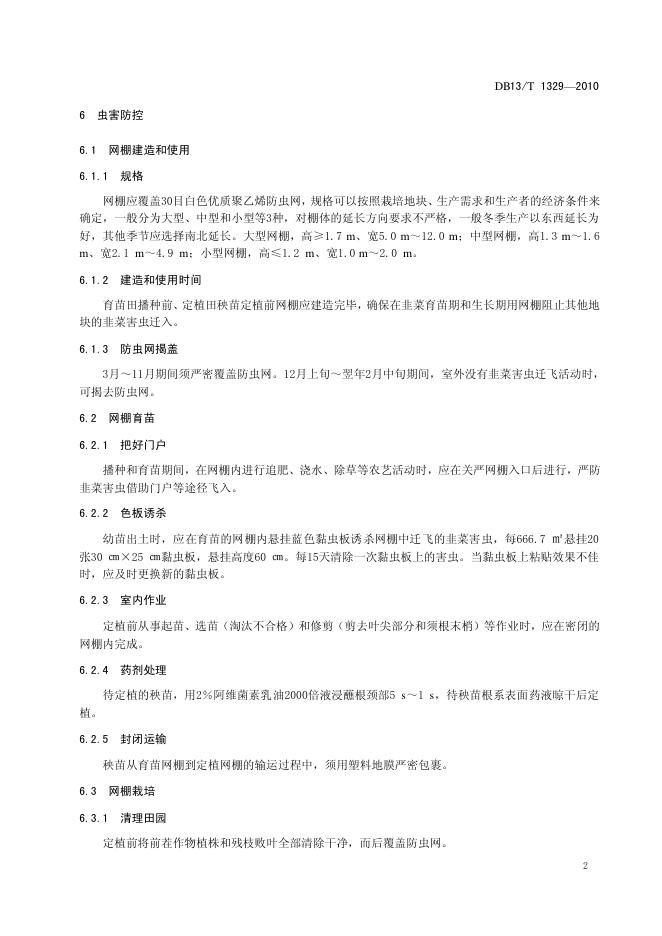 DB13/T 1329—2010

6 虫害防控

6.1 网棚建造和使用

6.1.1 规格

网棚应覆盖30目白色优质聚乙烯防虫网，规格可以按照栽培地块、生产需求和生产者的经济条件来确定，一般分为大型、中型和小型等3种，对棚体的延长方向要求不严格，一般冬季生产以东西延长为好，其他季节应选择南北延长。大型网棚，高≥1.7 m、宽5.0 m～12.0 m；中型网棚，高1.3 m～1.6 m、宽2.1 m～4.9 m；小型网棚，高≤1.2 m、宽1.0 m～2.0 m。

6.1.2 建造和使用时间

育苗田播种前、定植田秧苗定植前网棚应建造完毕，确保在韭菜育苗期和生长期用网棚阻止其他地块的韭菜害虫迁入。

6.1.3 防虫网揭盖

3月～11月期间须严密覆盖防虫网。12月上旬～翌年2月中旬期间，室外没有韭菜害虫迁飞活动时，可揭去防虫网。

6.2 网棚育苗

6.2.1 把好门户

播种和育苗期间，在网棚内进行追肥、浇水、除草等农艺活动时，应在关严网棚入口后进行，严防韭菜害虫借助门户等途径飞入。

6.2.2 色板诱杀

幼苗出土时，应在育苗的网棚内悬挂蓝色黏虫板诱杀网棚中迁飞的韭菜害虫，每666.7 m²悬挂20张30 cm×25 cm黏虫板，悬挂高度60 cm。每15天清除一次黏虫板上的害虫。当黏虫板上粘贴效果不佳时，应及时更换新的黏虫板。

6.2.3 室内作业

定植前从事起苗、选苗（淘汰不合格）和修剪（剪去叶尖部分和须根末梢）等作业时，应在密闭的网棚内完成。

6.2.4 药剂处理

待定植的秧苗，用2%阿维菌素乳油2000倍液浸蘸根须部5 s～1 s，待秧苗根系表面药液晾干后定植。

6.2.5 封闭运输

秧苗从育苗网棚到定植网棚的输运过程中，须用塑料地膜严密包裹。

6.3 网棚栽培

6.3.1 清理田园

定植前将前茬作物植株和残枝败叶全部清除干净，而后覆盖防虫网。

2